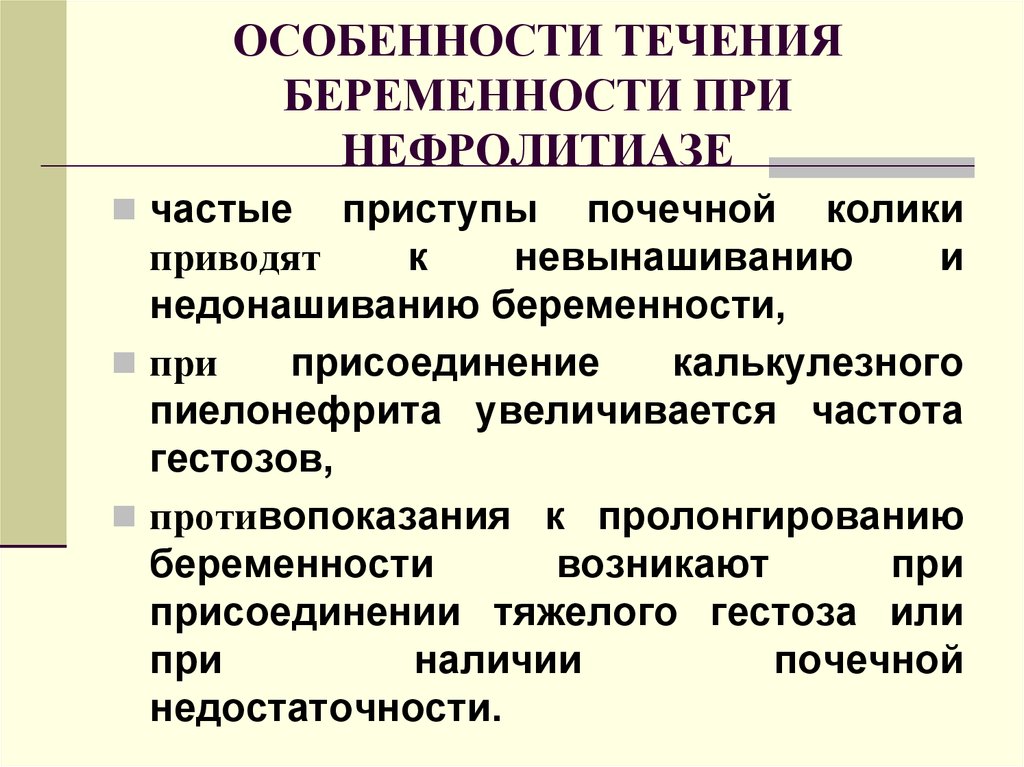 ОСОБЕННОСТИ ТЕЧЕНИЯ БЕРЕМЕННОСТИ ПРИ НЕФРОЛИТИАЗЕ

частые приступы почечной колики приводят к невынашиванию и недонашиванию беременности,

при присоединение калькулезного пиелонефрита увеличивается частота гестозов,

противопоказания к пролонгированию беременности возникают при присоединении тяжелого гестоза или при наличии почечной недостаточности.